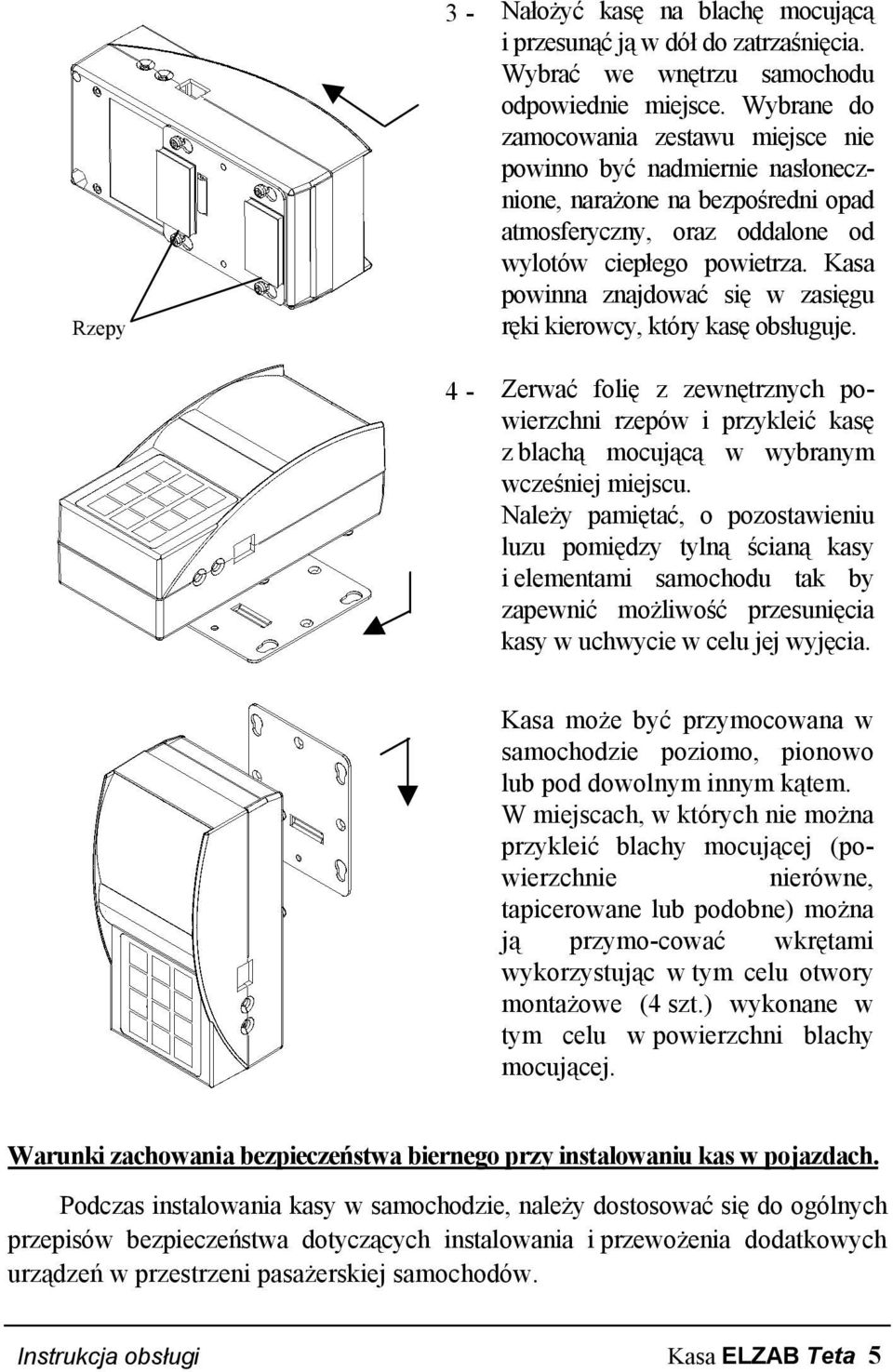 Rzepy

3 - Nałożyć kasę na blachę mocującą i przesunąć ją w dół do zatrzaśnięcia. Wybrać we wnętrzu samochodu odpowiednie miejsce. Wybrane do zamocowania zestawu miejsce nie powinno być nadmiernie nasłonecznione, narażone na bezpośredni opad atmosferyczny, oraz oddalone od wylotów ciepłego powietrza. Kasa powinna znajdować się w zasięgu ręki kierowcy, który kasę obsługuje.

4 - Zerwać folię z zewnętrznych powierzchni rzepów i przykleić kasę z blachą mocującą w wybranym wcześniej miejscu. Należy pamiętać, o pozostawieniu luzu pomiędzy tylną ścianą kasy i elementami samochodu tak by zapewnić możliwość przesunięcia kasy w uchwycie w celu jej wyjęcia.

Kasa może być przymocowana w samochodzie poziomo, pionowo lub pod dowolnym innym kątem. W miejscach, w których nie można przykleić blachy mocującej (powierzchnie nierówne, tapicerowane lub podobne) można ją przymo-cować wkrętami wykorzystując w tym celu otwory montażowe (4 szt.) wykonane w tym celu w powierzchni blachy mocującej.

Warunki zachowania bezpieczeństwa biernego przy instalowaniu kas w pojazdach.

Podczas instalowania kasy w samochodzie, należy dostosować się do ogólnych przepisów bezpieczeństwa dotyczących instalowania i przewożenia dodatkowych urządzeń w przestrzeni pasażerskiej samochodów.

Instrukcja obsługi Kasa ELZAB Teta 5